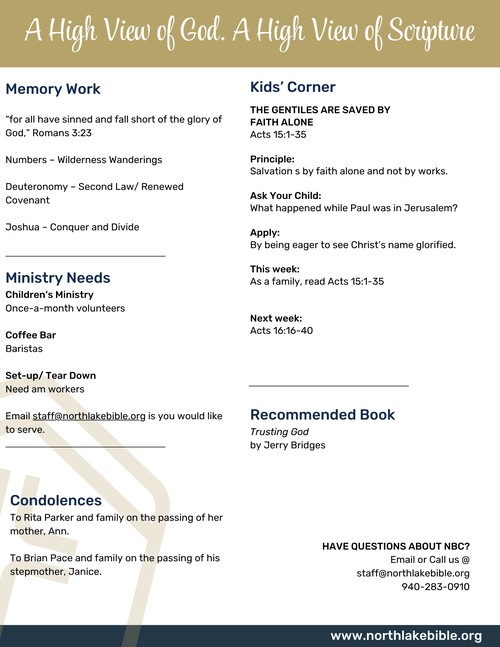 A High View of God. A High View of Scripture

Memory Work

"for all have sinned and fall short of the glory of God," Romans 3:23

Numbers – Wilderness Wanderings

Deuteronomy – Second Law/ Renewed Covenant

Joshua – Conquer and Divide

Ministry Needs
Children's Ministry
Once-a-month volunteers

Coffee Bar
Baristas

Set-up/ Tear Down
Need am workers

Email staff@northlakebible.org is you would like to serve.

Condolences
To Rita Parker and family on the passing of her mother, Ann.

To Brian Pace and family on the passing of his stepmother, Janice.

Kids' Corner
THE GENTILES ARE SAVED BY FAITH ALONE
Acts 15:1-35

Principle:
Salvation s by faith alone and not by works.

Ask Your Child:
What happened while Paul was in Jerusalem?

Apply:
By being eager to see Christ's name glorified.

This week:
As a family, read Acts 15:1-35

Next week:
Acts 16:16-40

Recommended Book
Trusting God
by Jerry Bridges

HAVE QUESTIONS ABOUT NBC?
Email or Call us @
staff@northlakebible.org
940-283-0910

www.northlakebible.org